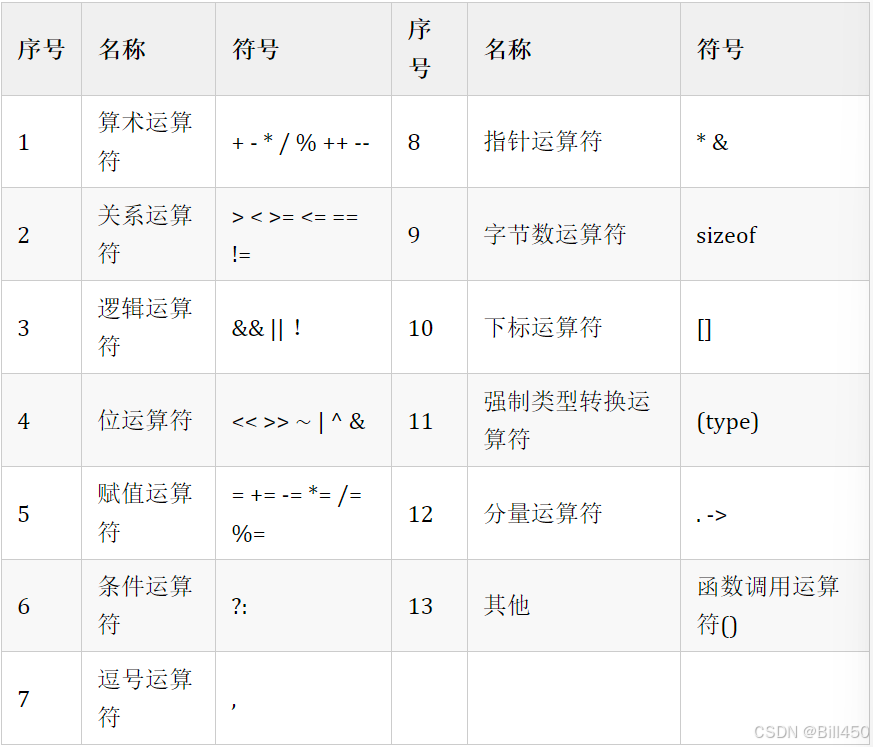 | 序号 | 名称 | 符号 | 序号 | 名称 | 符号 |
|---|---|---|---|---|---|
| 1 | 算术运算符 | + - * / % ++ -- | 8 | 指针运算符 | * & |
| 2 | 关系运算符 | > < >= <= == != | 9 | 字节数运算符 | sizeof |
| 3 | 逻辑运算符 | && \|\| ! | 10 | 下标运算符 | [] |
| 4 | 位运算符 | << >> ~ \| ^ & | 11 | 强制类型转换运算符 | (type) |
| 5 | 赋值运算符 | = += -= *= /= %= | 12 | 分量运算符 | . -> |
| 6 | 条件运算符 | ?: | 13 | 其他 | 函数调用运算符() |
| 7 | 逗号运算符 | , |  |  |  |

CSDN @Bill450